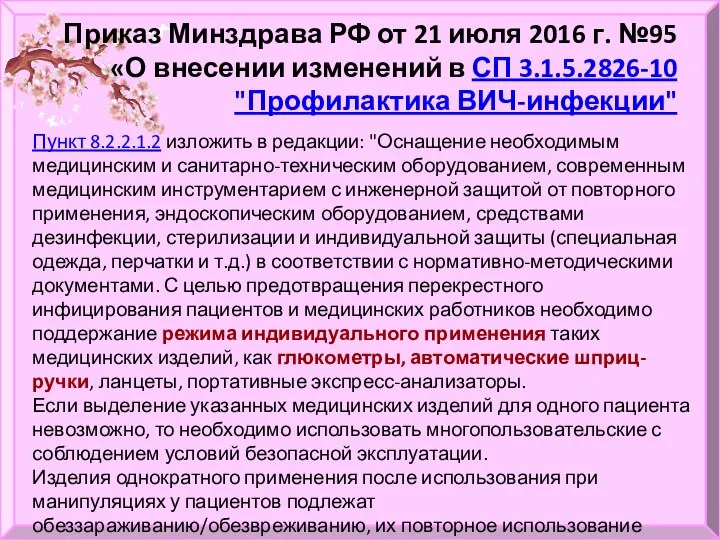 Приказ Минздрава РФ от 21 июля 2016 г. №95 «О внесении изменений в СП 3.1.5.2826-10 "Профилактика ВИЧ-инфекции"

Пункт 8.2.2.1.2 изложить в редакции: "Оснащение необходимым медицинским и санитарно-техническим оборудованием, современным медицинским инструментарием с инженерной защитой от повторного применения, эндоскопическим оборудованием, средствами дезинфекции, стерилизации и индивидуальной защиты (специальная одежда, перчатки и т.д.) в соответствии с нормативно-методическими документами. С целью предотвращения перекрестного инфицирования пациентов и медицинских работников необходимо поддержание режима индивидуального применения таких медицинских изделий, как глюкометры, автоматические шприц-ручки, ланцеты, портативные экспресс-анализаторы.
Если выделение указанных медицинских изделий для одного пациента невозможно, то необходимо использовать многопользовательские с соблюдением условий безопасной эксплуатации.
Изделия однократного применения после использования при манипуляциях у пациентов подлежат обеззараживанию/обезвреживанию, их повторное использование